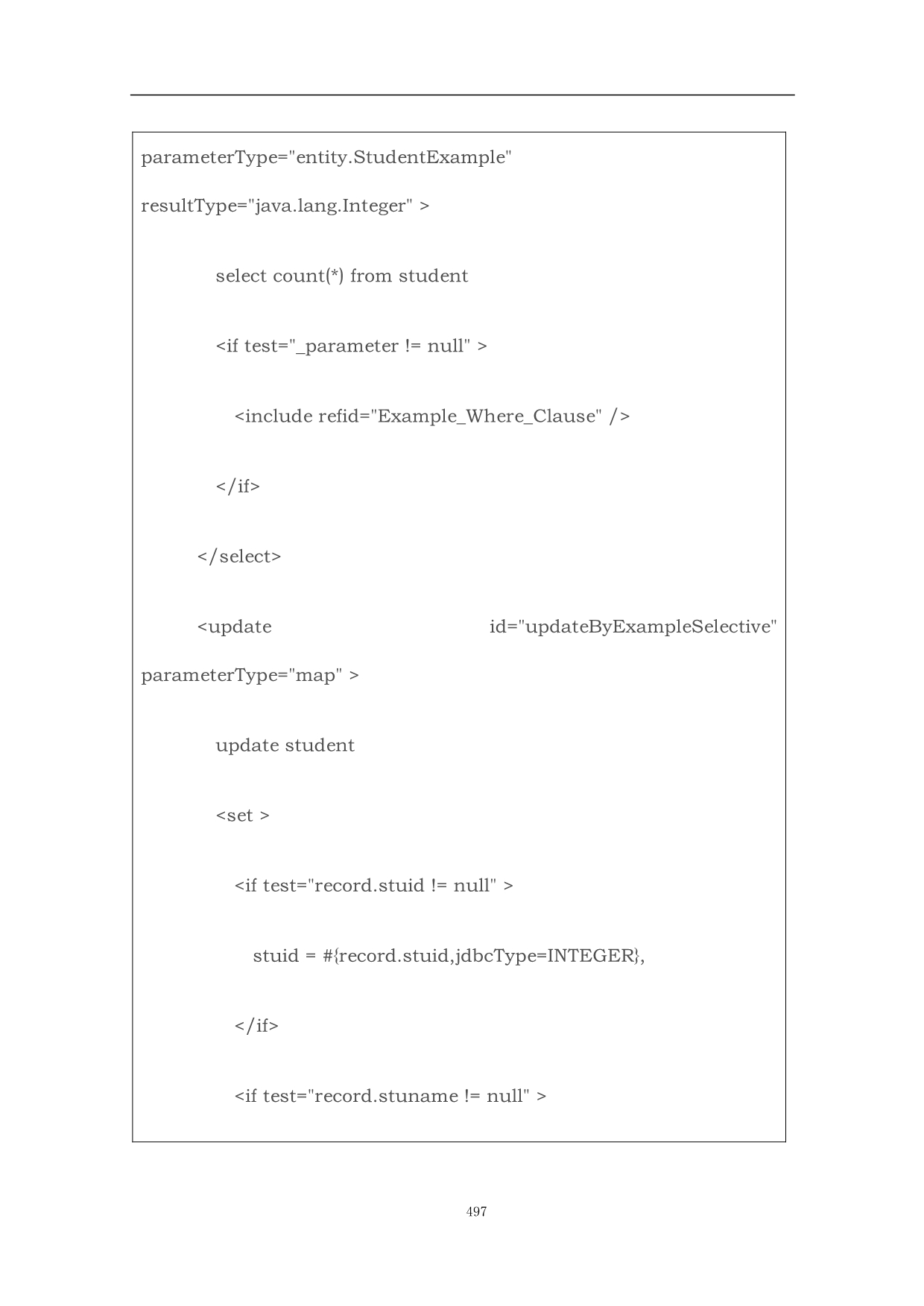 parameterType="entity.StudentExample"

resultType="java.lang.Integer" >

select count(*) from student

<if test="_parameter != null" >

<include refid="Example_Where_Clause" />

</if>

</select>

<update id="updateByExampleSelective" parameterType="map" >

update student

<set >

<if test="record.stuid != null" >

stuid = #{record.stuid,jdbcType=INTEGER},

</if>

<if test="record.stuname != null" >

497